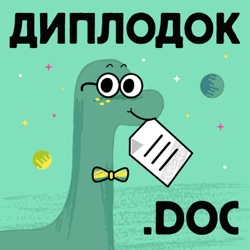 ДИПЛОДОК

.DOC